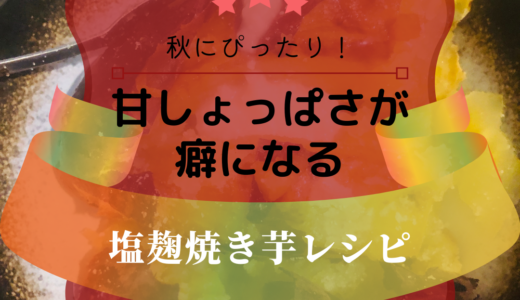 秋にぴったり！

甘しょっぱさが
癖になる

塩麹焼き芋レシピ